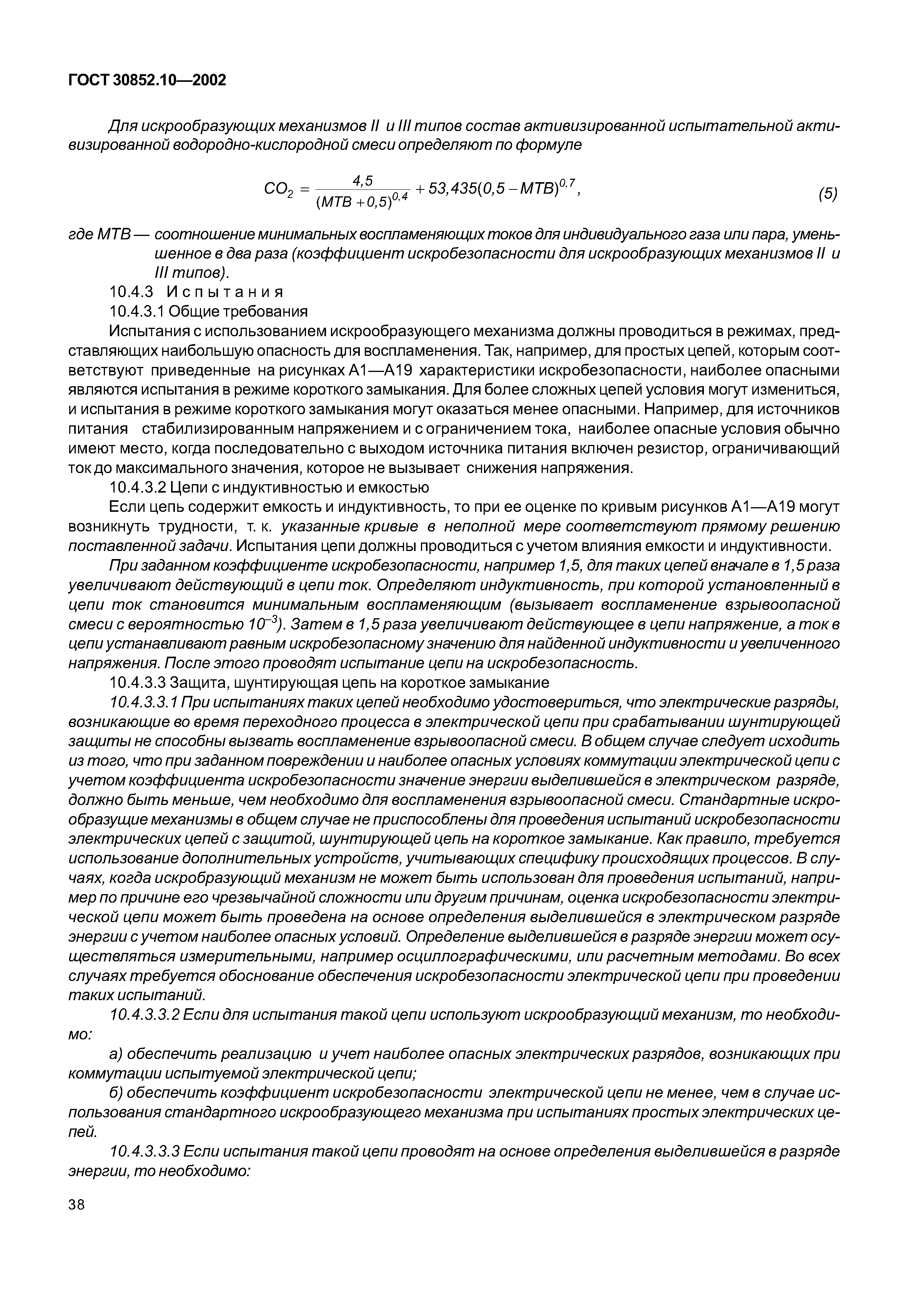 ГОСТ 30852.10—2002

Для искрообразующих механизмов II и III типов состав активизированной испытательной активизированной водородно-кислородной смеси определяют по формуле

$CO_2 = \frac{4,5}{(МТВ + 0,5)^{0,4}} + 53,435(0,5 - МТВ)^{0,7}$, (5)

где МТВ — соотношение минимальных воспламеняющих токов для индивидуального газа или пара, уменьшенное в два раза (коэффициент искробезопасности для искрообразующих механизмов II и III типов).

10.4.3 Испытания

10.4.3.1 Общие требования

Испытания с использованием искрообразующего механизма должны проводиться в режимах, представляющих наибольшую опасность для воспламенения. Так, например, для простых цепей, которым соответствуют приведенные на рисунках А1—А19 характеристики искробезопасности, наиболее опасными являются испытания в режиме короткого замыкания. Для более сложных цепей условия могут измениться, и испытания в режиме короткого замыкания могут оказаться менее опасными. Например, для источников питания стабилизированным напряжением и с ограничением тока, наиболее опасные условия обычно имеют место, когда последовательно с выходом источника питания включен резистор, ограничивающий ток до максимального значения, которое не вызывает снижения напряжения.

10.4.3.2 Цепи с индуктивностью и емкостью

Если цепь содержит емкость и индуктивность, то при ее оценке по кривым рисунков А1—А19 могут возникнуть трудности, т. к. указанные кривые в неполной мере соответствуют прямому решению поставленной задачи. Испытания цепи должны проводиться с учетом влияния емкости и индуктивности.

При заданном коэффициенте искробезопасности, например 1,5, для таких цепей вначале в 1,5 раза увеличивают действующий в цепи ток. Определяют индуктивность, при которой установленный в цепи ток становится минимальным воспламеняющим (вызывает воспламенение взрывоопасной смеси с вероятностью $10^{-3}$). Затем в 1,5 раза увеличивают действующее в цепи напряжение, а ток в цепи устанавливают равным искробезопасному значению для найденной индуктивности и увеличенного напряжения. После этого проводят испытание цепи на искробезопасность.

10.4.3.3 Защита, шунтирующая цепь на короткое замыкание

10.4.3.3.1 При испытаниях таких цепей необходимо удостовериться, что электрические разряды, возникающие во время переходного процесса в электрической цепи при срабатывании шунтирующей защиты не способны вызвать воспламенение взрывоопасной смеси. В общем случае следует исходить из того, что при заданном повреждении и наиболее опасных условиях коммутации электрической цепи с учетом коэффициента искробезопасности значение энергии выделившейся в электрическом разряде, должно быть меньше, чем необходимо для воспламенения взрывоопасной смеси. Стандартные искрообразущие механизмы в общем случае не приспособлены для проведения испытаний искробезопасности электрических цепей с защитой, шунтирующей цепь на короткое замыкание. Как правило, требуется использование дополнительных устройств, учитывающих специфику происходящих процессов. В случаях, когда искробразующий механизм не может быть использован для проведения испытаний, например по причине его чрезвычайной сложности или другим причинам, оценка искробезопасности электрической цепи может быть проведена на основе определения выделившейся в электрическом разряде энергии с учетом наиболее опасных условий. Определение выделившейся в разряде энергии может осуществляться измерительными, например осциллографическими, или расчетным методами. Во всех случаях требуется обоснование обеспечения искробезопасности электрической цепи при проведении таких испытаний.

10.4.3.3.2 Если для испытания такой цепи используют искрообразующий механизм, то необходимо:

а) обеспечить реализацию и учет наиболее опасных электрических разрядов, возникающих при коммутации испытуемой электрической цепи;

б) обеспечить коэффициент искробезопасности электрической цепи не менее, чем в случае использования стандартного искрообразующего механизма при испытаниях простых электрических цепей.

10.4.3.3.3 Если испытания такой цепи проводят на основе определения выделившейся в разряде энергии, то необходимо:

38